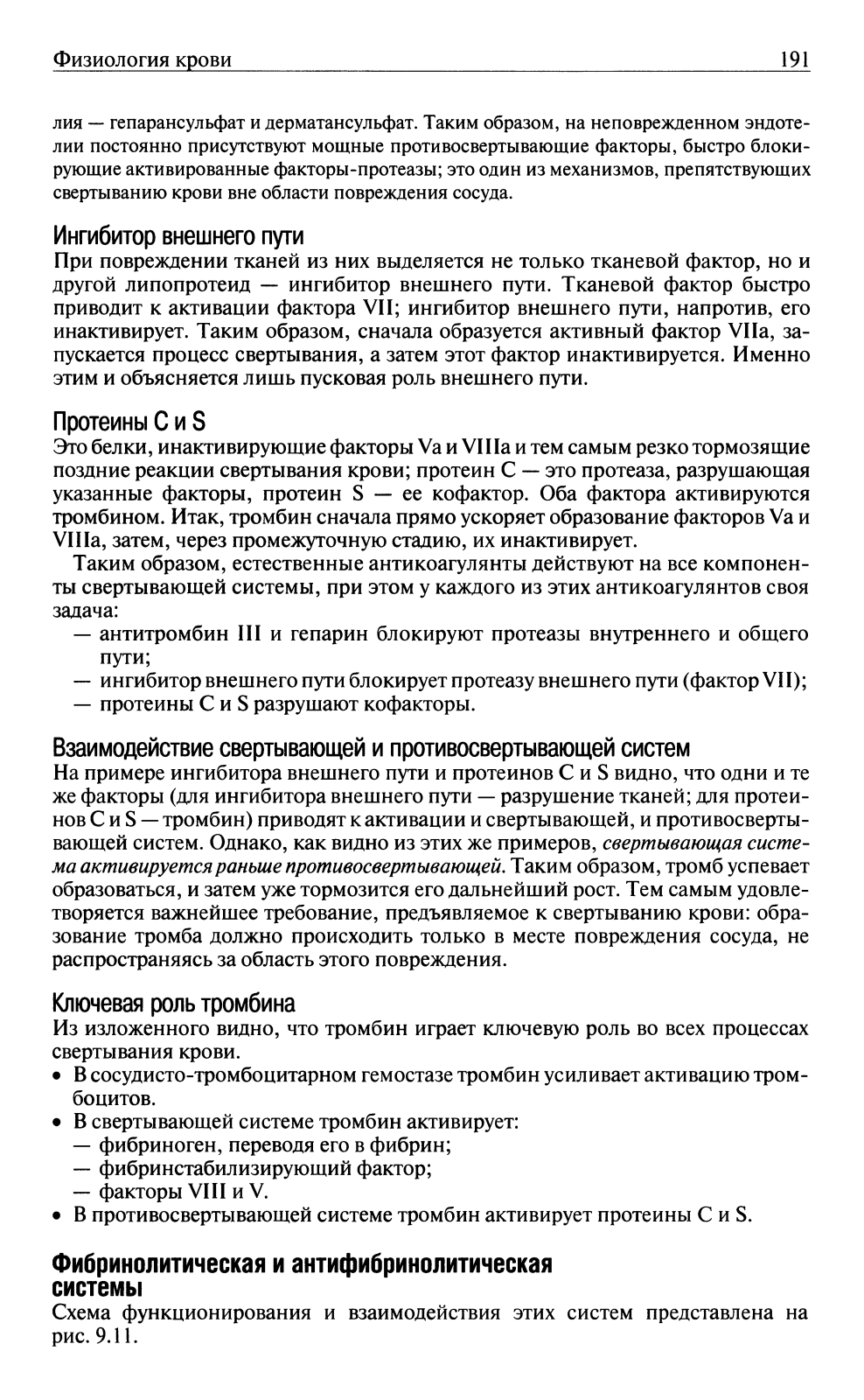 Физиология крови 191

лия — гепарансульфат и дерматансульфат. Таким образом, на неповрежденном эндотелии постоянно присутствуют мощные противосвертывающие факторы, быстро блокирующие активированные факторы-протеазы; это один из механизмов, препятствующих свертыванию крови вне области повреждения сосуда.

Ингибитор внешнего пути
При повреждении тканей из них выделяется не только тканевой фактор, но и другой липопротеид — ингибитор внешнего пути. Тканевой фактор быстро приводит к активации фактора VII; ингибитор внешнего пути, напротив, его инактивирует. Таким образом, сначала образуется активный фактор VIIa, запускается процесс свертывания, а затем этот фактор инактивируется. Именно этим и объясняется лишь пусковая роль внешнего пути.

Протеины C и S
Это белки, инактивирующие факторы Va и VIIIa и тем самым резко тормозящие поздние реакции свертывания крови; протеин C — это протеаза, разрушающая указанные факторы, протеин S — ее кофактор. Оба фактора активируются тромбином. Итак, тромбин сначала прямо ускоряет образование факторов Va и VIIIa, затем, через промежуточную стадию, их инактивирует.

Таким образом, естественные антикоагулянты действуют на все компоненты свертывающей системы, при этом у каждого из этих антикоагулянтов своя задача:
— антитромбин III и гепарин блокируют протеазы внутреннего и общего пути;
— ингибитор внешнего пути блокирует протеазу внешнего пути (фактор VII);
— протеины C и S разрушают кофакторы.

Взаимодействие свертывающей и противосвертывающей систем
На примере ингибитора внешнего пути и протеинов C и S видно, что одни и те же факторы (для ингибитора внешнего пути — разрушение тканей; для протеинов C и S — тромбин) приводят к активации и свертывающей, и противосвертывающей систем. Однако, как видно из этих же примеров, свертывающая система активируется раньше противосвертывающей. Таким образом, тромб успевает образоваться, и затем уже тормозится его дальнейший рост. Тем самым удовлетворяется важнейшее требование, предъявляемое к свертыванию крови: образование тромба должно происходить только в месте повреждения сосуда, не распространяясь за область этого повреждения.

Ключевая роль тромбина
Из изложенного видно, что тромбин играет ключевую роль во всех процессах свертывания крови.
• В сосудисто-тромбоцитарном гемостазе тромбин усиливает активацию тромбоцитов.
• В свертывающей системе тромбин активирует:
— фибриноген, переводя его в фибрин;
— фибринстабилизирующий фактор;
— факторы VIII и V.
• В противосвертывающей системе тромбин активирует протеины C и S.

Фибринолитическая и антифибринолитическая системы
Схема функционирования и взаимодействия этих систем представлена на рис. 9.11.